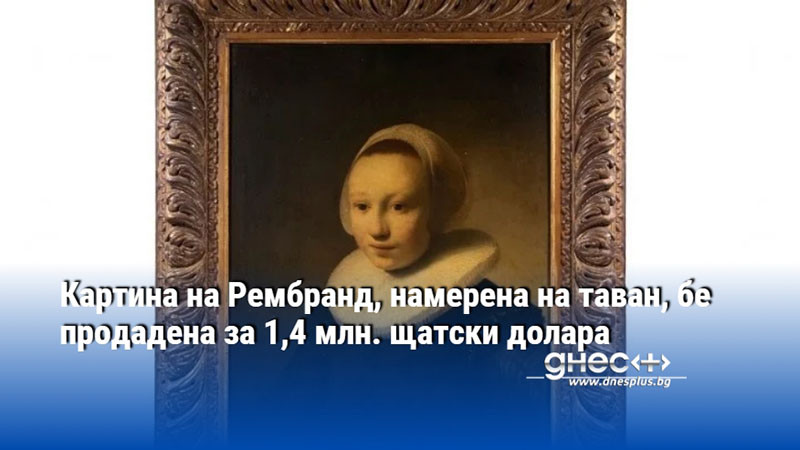 Картина на Рембранд, намерена на таван, бе продадена за 1,4 млн. щатски долара

днес+
www.dnesplus.bg